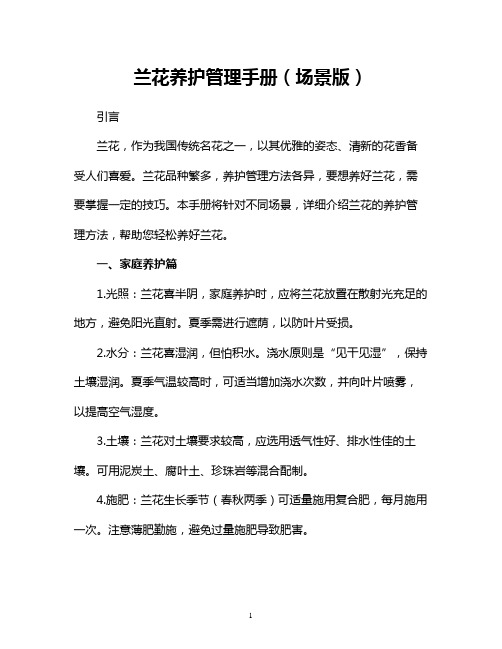 兰花养护管理手册（场景版）

引言

兰花，作为我国传统名花之一，以其优雅的姿态、清新的花香备受人们喜爱。兰花品种繁多，养护管理方法各异，要想养好兰花，需要掌握一定的技巧。本手册将针对不同场景，详细介绍兰花的养护管理方法，帮助您轻松养好兰花。

一、家庭养护篇

1.光照：兰花喜半阴，家庭养护时，应将兰花放置在散射光充足的地方，避免阳光直射。夏季需进行遮荫，以防叶片受损。

2.水分：兰花喜湿润，但怕积水。浇水原则是“见干见湿”，保持土壤湿润。夏季气温较高时，可适当增加浇水次数，并向叶片喷雾，以提高空气湿度。

3.土壤：兰花对土壤要求较高，应选用透气性好、排水性佳的土壤。可用泥炭土、腐叶土、珍珠岩等混合配制。

4.施肥：兰花生长季节（春秋两季）可适量施用复合肥，每月施用一次。注意薄肥勤施，避免过量施肥导致肥害。

1